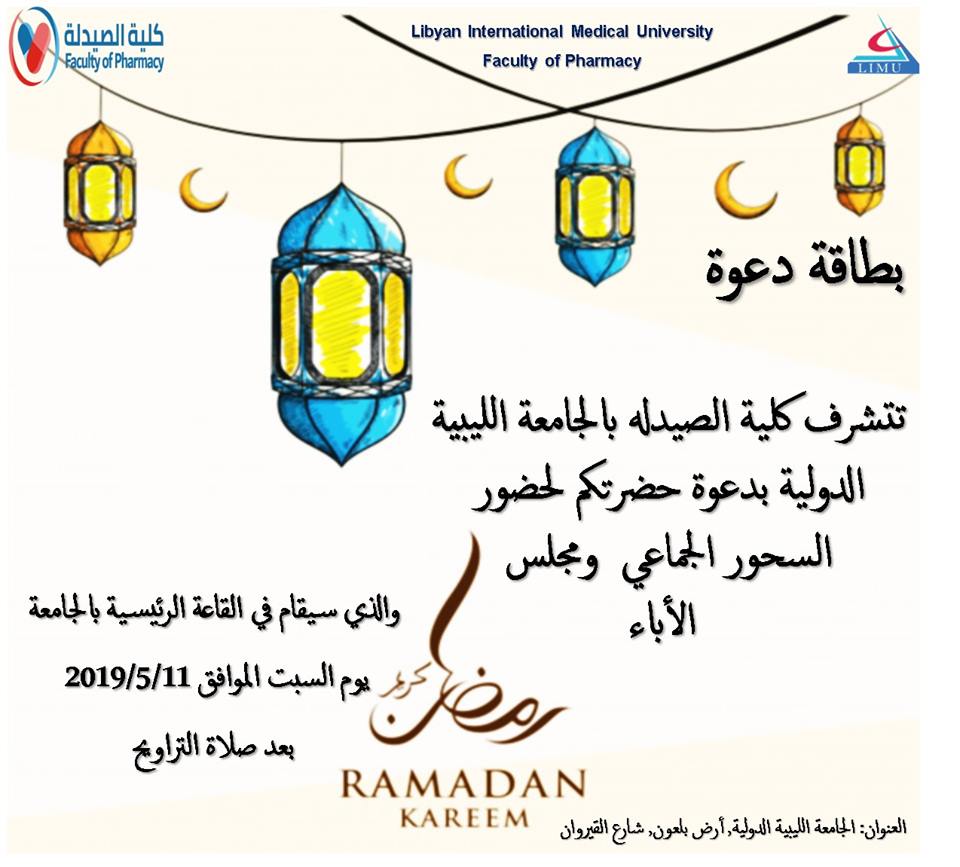 كلية الصيدلة
Faculty of Pharmacy

Libyan International Medical University
Faculty of Pharmacy

LIMU

بطاقة دعوة

تتشرف كلية الصيدله بالجامعة الليبية الدولية بدعوة حضرتكم لحضور السحور الجماعي ومجلس الأباء

والذي سيقام في القاعة الرئيسية بالجامعة

يوم السبت الموافق 2019/5/11

بعد صلاة التراويح

رمضان كريم

RAMADAN
KAREEM

العنوان: الجامعة الليبية الدولية, أرض بلعون, شارع القيروان